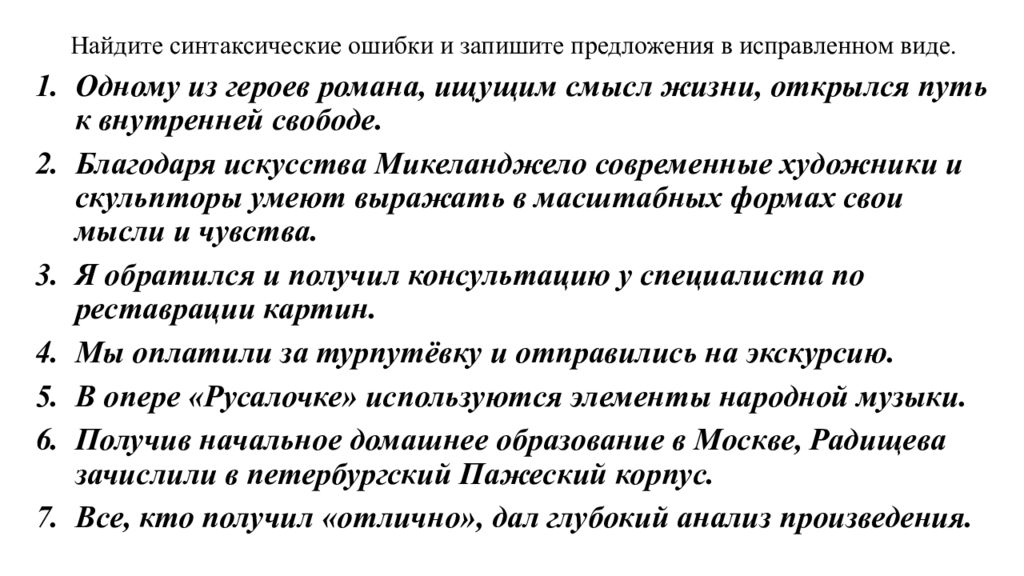 Найдите синтаксические ошибки и запишите предложения в исправленном виде.

1. Одному из героев романа, ищущим смысл жизни, открылся путь к внутренней свободе.
2. Благодаря искусства Микеланджело современные художники и скульпторы умеют выражать в масштабных формах свои мысли и чувства.
3. Я обратился и получил консультацию у специалиста по реставрации картин.
4. Мы оплатили за турпутёвку и отправились на экскурсию.
5. В опере «Русалочке» используются элементы народной музыки.
6. Получив начальное домашнее образование в Москве, Радищева зачислили в петербургский Пажеский корпус.
7. Все, кто получил «отлично», дал глубокий анализ произведения.